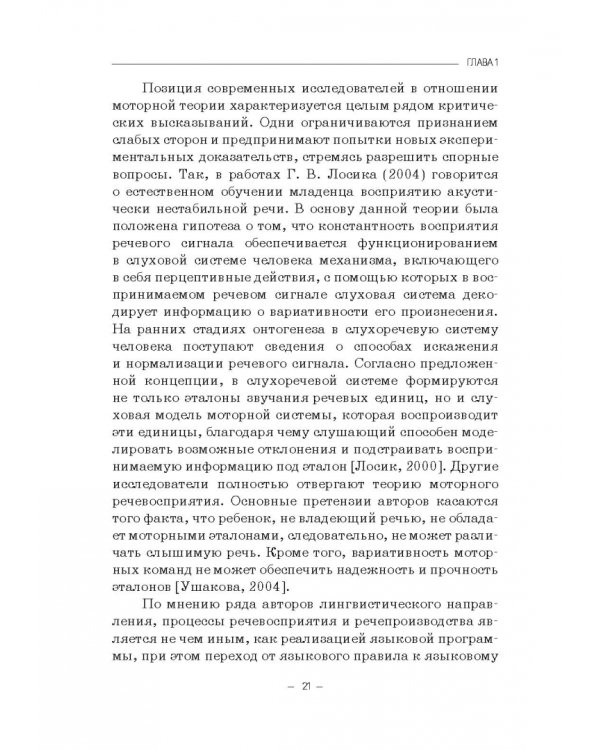 ГЛАВА 1

Позиция современных исследователей в отношении моторной теории характеризуется целым рядом критических высказываний. Одни ограничиваются признанием слабых сторон и предпринимают попытки новых экспериментальных доказательств, стремясь разрешить спорные вопросы. Так, в работах Г. В. Лосика (2004) говорится о естественном обучении младенца восприятию акустически нестабильной речи. В основу данной теории была положена гипотеза о том, что константность восприятия речевого сигнала обеспечивается функционированием в слуховой системе человека механизма, включающего в себя перцептивные действия, с помощью которых в воспринимаемом речевом сигнале слуховая система декодирует информацию о вариативности его произнесения. На ранних стадиях онтогенеза в слухоречевую систему человека поступают сведения о способах искажения и нормализации речевого сигнала. Согласно предложенной концепции, в слухоречевой системе формируются не только эталоны звучания речевых единиц, но и слуховая модель моторной системы, которая воспроизводит эти единицы, благодаря чему слушающий способен моделировать возможные отклонения и подстраивать воспринимаемую информацию под эталон [Лосик, 2000]. Другие исследователи полностью отвергают теорию моторного речевосприятия. Основные претензии авторов касаются того факта, что ребенок, не владеющий речью, не обладает моторными эталонами, следовательно, не может различать слышимую речь. Кроме того, вариативность моторных команд не может обеспечить надежность и прочность эталонов [Ушакова, 2004].

По мнению ряда авторов лингвистического направления, процессы речевосприятия и речепроизводства является не чем иным, как реализацией языковой программы, при этом переход от языкового правила к языковому

– 21 –